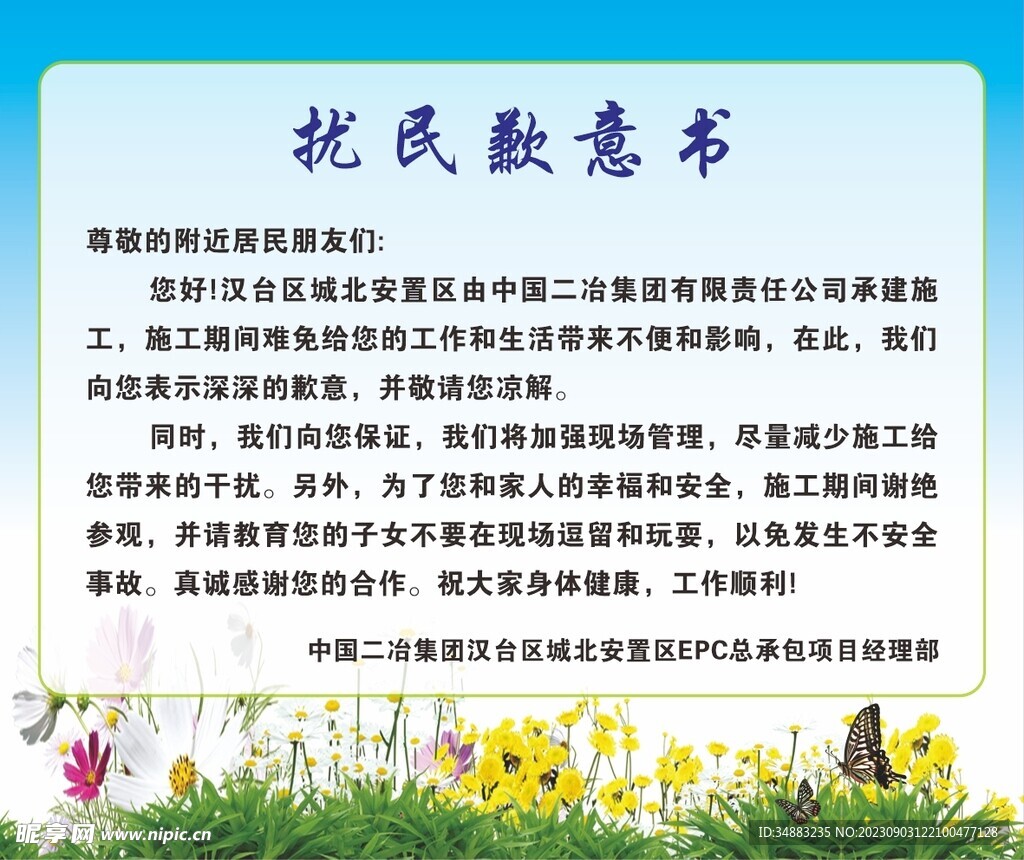 扰民歉意书

尊敬的附近居民朋友们:

您好!汉台区城北安置区由中国二冶集团有限责任公司承建施工，施工期间难免给您的工作和生活带来不便和影响，在此，我们向您表示深深的歉意，并敬请您凉解。

同时，我们向您保证，我们将加强现场管理，尽量减少施工给您带来的干扰。另外，为了您和家人的幸福和安全，施工期间谢绝参观，并请教育您的子女不要在现场逗留和玩耍，以免发生不安全事故。真诚感谢您的合作。祝大家身体健康，工作顺利!

中国二冶集团汉台区城北安置区EPC总承包项目经理部

昵享网 www.nipic.cn

ID:34883235 NO:20230903122100477128